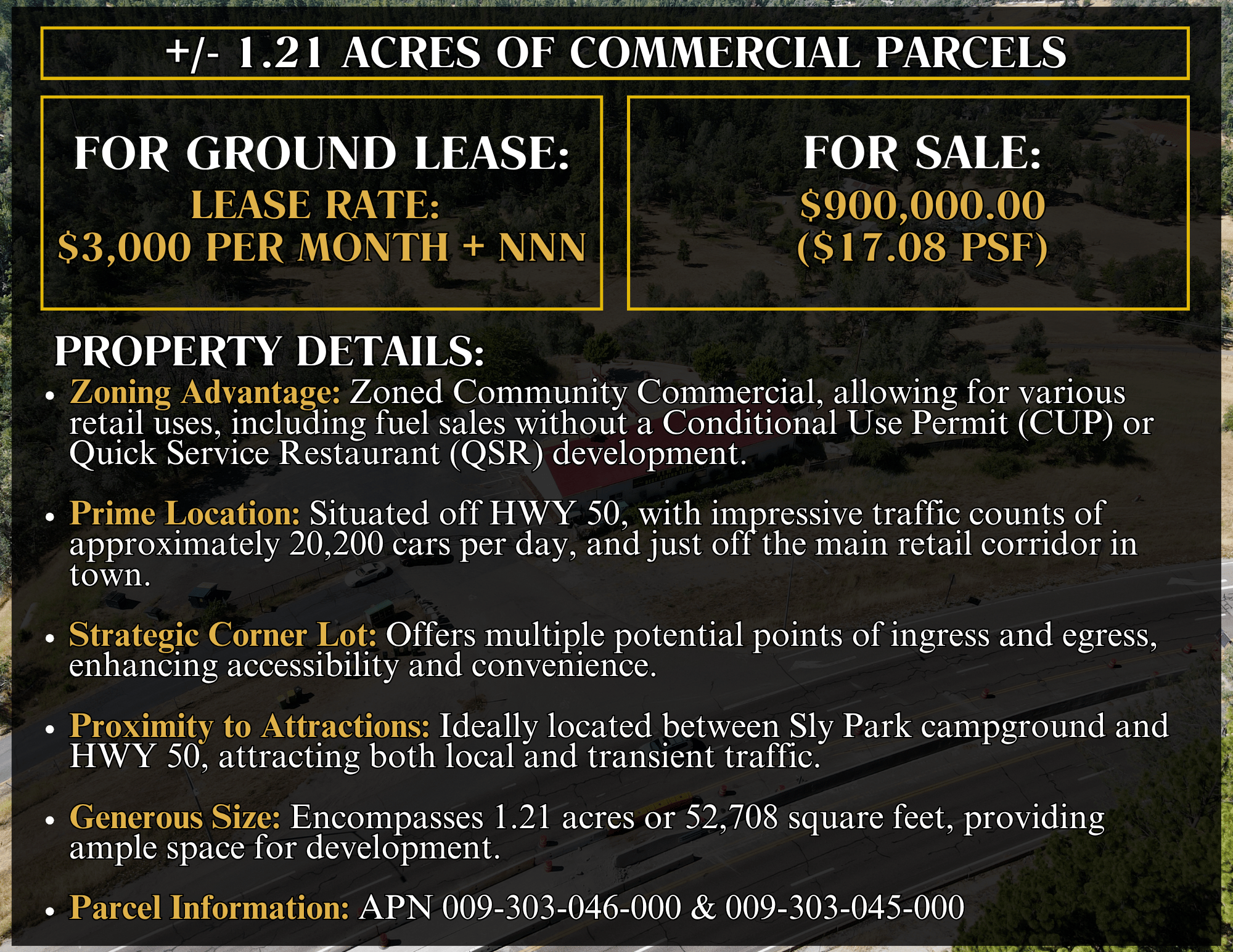 +/- 1.21 ACRES OF COMMERCIAL PARCELS

FOR GROUND LEASE:
LEASE RATE:
$3,000 PER MONTH + NNN

FOR SALE:
$900,000.00
($17.08 PSF)

PROPERTY DETAILS:

• Zoning Advantage: Zoned Community Commercial, allowing for various retail uses, including fuel sales without a Conditional Use Permit (CUP) or Quick Service Restaurant (QSR) development.

• Prime Location: Situated off HWY 50, with impressive traffic counts of approximately 20,200 cars per day, and just off the main retail corridor in town.

• Strategic Corner Lot: Offers multiple potential points of ingress and egress, enhancing accessibility and convenience.

• Proximity to Attractions: Ideally located between Sly Park campground and HWY 50, attracting both local and transient traffic.

• Generous Size: Encompasses 1.21 acres or 52,708 square feet, providing ample space for development.

• Parcel Information: APN 009-303-046-000 & 009-303-045-000